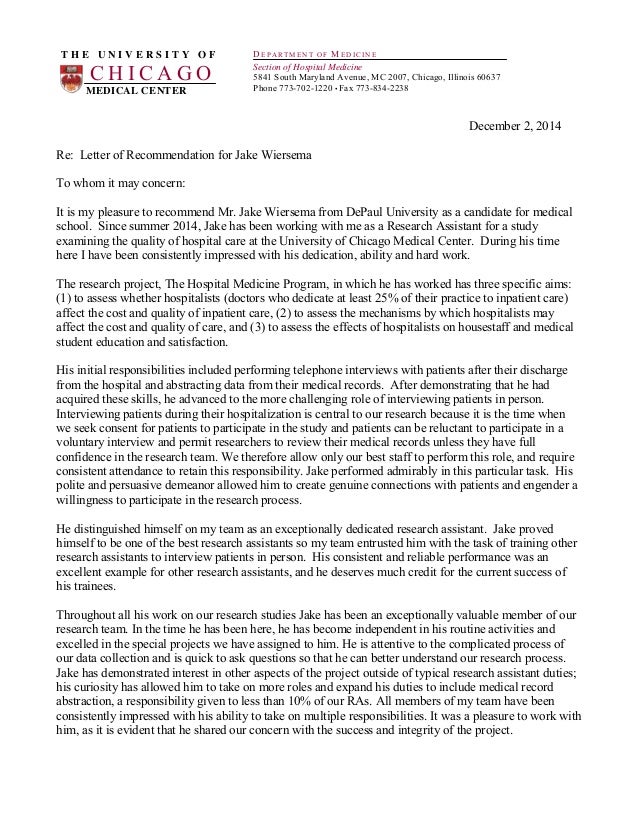 THE UNIVERSITY OF
CHICAGO
MEDICAL CENTER

DEPARTMENT OF MEDICINE
Section of Hospital Medicine
5841 South Maryland Avenue, MC 2007, Chicago, Illinois 60637
Phone 773-702-1220 • Fax 773-834-2238

December 2, 2014

Re: Letter of Recommendation for Jake Wiersema

To whom it may concern:

It is my pleasure to recommend Mr. Jake Wiersema from DePaul University as a candidate for medical school. Since summer 2014, Jake has been working with me as a Research Assistant for a study examining the quality of hospital care at the University of Chicago Medical Center. During his time here I have been consistently impressed with his dedication, ability and hard work.

The research project, The Hospital Medicine Program, in which he has worked has three specific aims: (1) to assess whether hospitalists (doctors who dedicate at least 25% of their practice to inpatient care) affect the cost and quality of inpatient care, (2) to assess the mechanisms by which hospitalists may affect the cost and quality of care, and (3) to assess the effects of hospitalists on housestaff and medical student education and satisfaction.

His initial responsibilities included performing telephone interviews with patients after their discharge from the hospital and abstracting data from their medical records. After demonstrating that he had acquired these skills, he advanced to the more challenging role of interviewing patients in person. Interviewing patients during their hospitalization is central to our research because it is the time when we seek consent for patients to participate in the study and patients can be reluctant to participate in a voluntary interview and permit researchers to review their medical records unless they have full confidence in the research team. We therefore allow only our best staff to perform this role, and require consistent attendance to retain this responsibility. Jake performed admirably in this particular task. His polite and persuasive demeanor allowed him to create genuine connections with patients and engender a willingness to participate in the research process.

He distinguished himself on my team as an exceptionally dedicated research assistant. Jake proved himself to be one of the best research assistants so my team entrusted him with the task of training other research assistants to interview patients in person. His consistent and reliable performance was an excellent example for other research assistants, and he deserves much credit for the current success of his trainees.

Throughout all his work on our research studies Jake has been an exceptionally valuable member of our research team. In the time he has been here, he has become independent in his routine activities and excelled in the special projects we have assigned to him. He is attentive to the complicated process of our data collection and is quick to ask questions so that he can better understand our research process. Jake has demonstrated interest in other aspects of the project outside of typical research assistant duties; his curiosity has allowed him to take on more roles and expand his duties to include medical record abstraction, a responsibility given to less than 10% of our RAs. All members of my team have been consistently impressed with his ability to take on multiple responsibilities. It was a pleasure to work with him, as it is evident that he shared our concern with the success and integrity of the project.